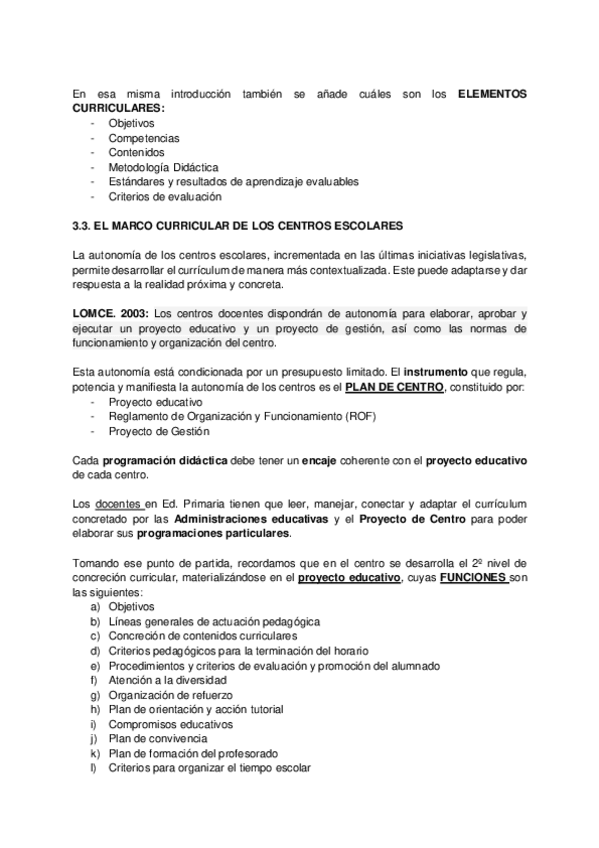 En esa misma introducción también se añade cuáles son los ELEMENTOS CURRICULARES:
- Objetivos
- Competencias
- Contenidos
- Metodología Didáctica
- Estándares y resultados de aprendizaje evaluables
- Criterios de evaluación

3.3. EL MARCO CURRICULAR DE LOS CENTROS ESCOLARES

La autonomía de los centros escolares, incrementada en las últimas iniciativas legislativas, permite desarrollar el currículum de manera más contextualizada. Este puede adaptarse y dar respuesta a la realidad próxima y concreta.

LOMCE. 2003: Los centros docentes dispondrán de autonomía para elaborar, aprobar y ejecutar un proyecto educativo y un proyecto de gestión, así como las normas de funcionamiento y organización del centro.

Esta autonomía está condicionada por un presupuesto limitado. El instrumento que regula, potencia y manifiesta la autonomía de los centros es el PLAN DE CENTRO, constituido por:
- Proyecto educativo
- Reglamento de Organización y Funcionamiento (ROF)
- Proyecto de Gestión

Cada programación didáctica debe tener un encaje coherente con el proyecto educativo de cada centro.

Los docentes en Ed. Primaria tienen que leer, manejar, conectar y adaptar el currículum concretado por las Administraciones educativas y el Proyecto de Centro para poder elaborar sus programaciones particulares.

Tomando ese punto de partida, recordamos que en el centro se desarrolla el 2º nivel de concreción curricular, materializándose en el proyecto educativo, cuyas FUNCIONES son las siguientes:
a) Objetivos
b) Líneas generales de actuación pedagógica
c) Concreción de contenidos curriculares
d) Criterios pedagógicos para la terminación del horario
e) Procedimientos y criterios de evaluación y promoción del alumnado
f) Atención a la diversidad
g) Organización de refuerzo
h) Plan de orientación y acción tutorial
i) Compromisos educativos
j) Plan de convivencia
k) Plan de formación del profesorado
l) Criterios para organizar el tiempo escolar